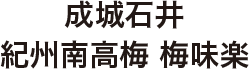 成城石井

紀州南高梅 梅味楽